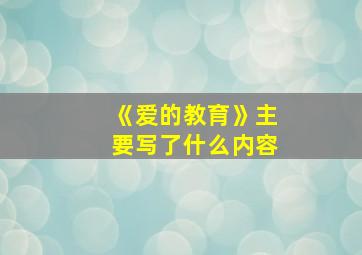 《爱的教育》主要写了什么内容